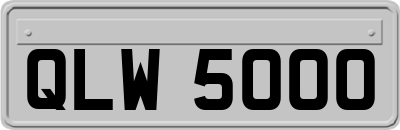 QLW 5000